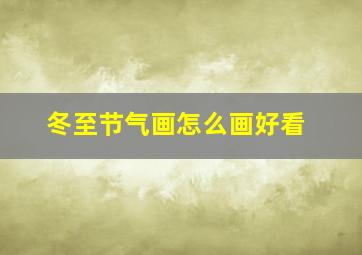 冬至节气画怎么画好看